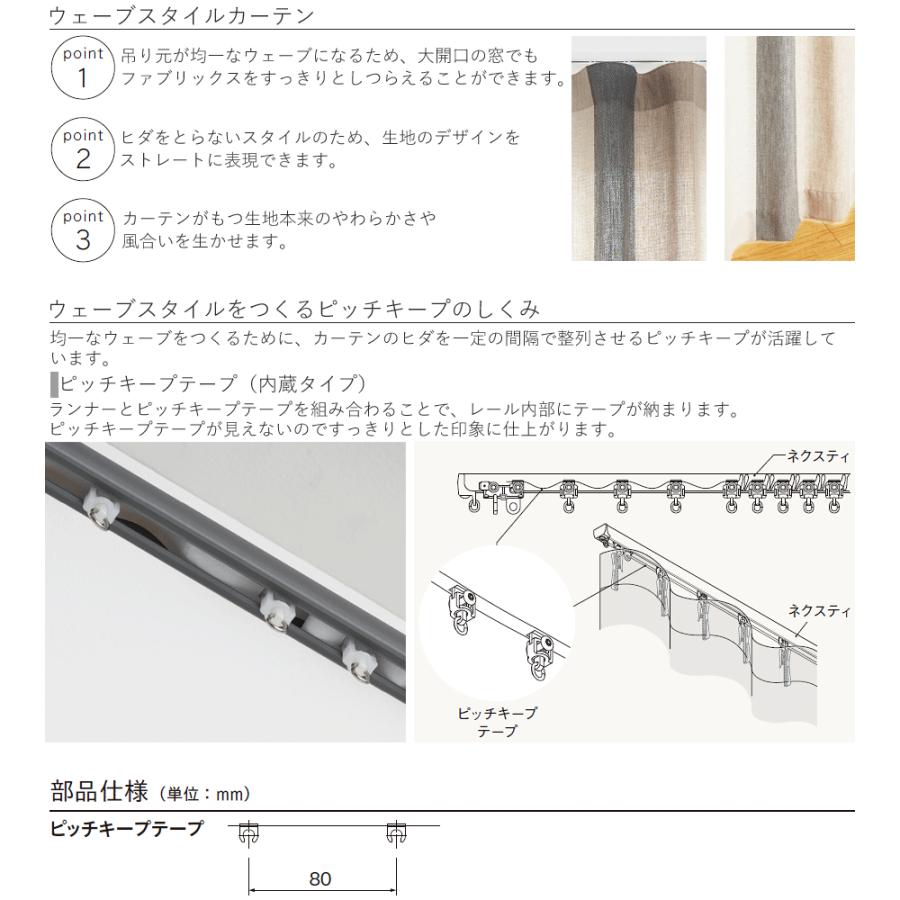 ウェーブスタイルカーテン

point
1
吊り元が均一なウェーブになるため、大開口の窓でもファブリックスをすっきりとしつらえることができます。

point
2
ヒダをとらないスタイルのため、生地のデザインをストレートに表現できます。

point
3
カーテンがもつ生地本来のやわらかさや風合いを生かせます。

ウェーブスタイルをつくるピッチキープのしくみ

均一なウェーブをつくるために、カーテンのヒダを一定の間隔で整列させるピッチキープが活躍しています。

ピッチキープテープ（内蔵タイプ）

ランナーとピッチキープテープを組み合わることで、レール内部にテープが納まります。
ピッチキープテープが見えないのですっきりとした印象に仕上がります。

ネクスティ

ネクスティ

ピッチキープテープ

部品仕様（単位：mm）

ピッチキープテープ

80